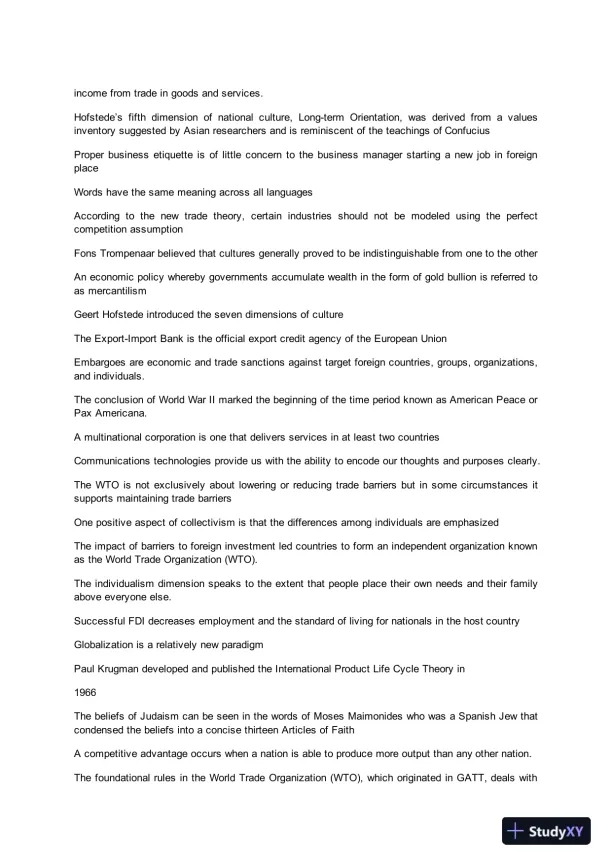 income from trade in goods and services.

Hofstede's fifth dimension of national culture, Long-term Orientation, was derived from a values inventory suggested by Asian researchers and is reminiscent of the teachings of Confucius

Proper business etiquette is of little concern to the business manager starting a new job in foreign place

Words have the same meaning across all languages

According to the new trade theory, certain industries should not be modeled using the perfect competition assumption

Fons Trompenaar believed that cultures generally proved to be indistinguishable from one to the other

An economic policy whereby governments accumulate wealth in the form of gold bullion is referred to as mercantilism

Geert Hofstede introduced the seven dimensions of culture

The Export-Import Bank is the official export credit agency of the European Union

Embargoes are economic and trade sanctions against target foreign countries, groups, organizations, and individuals.

The conclusion of World War II marked the beginning of the time period known as American Peace or Pax Americana.

A multinational corporation is one that delivers services in at least two countries

Communications technologies provide us with the ability to encode our thoughts and purposes clearly.

The WTO is not exclusively about lowering or reducing trade barriers but in some circumstances it supports maintaining trade barriers

One positive aspect of collectivism is that the differences among individuals are emphasized

The impact of barriers to foreign investment led countries to form an independent organization known as the World Trade Organization (WTO).

The individualism dimension speaks to the extent that people place their own needs and their family above everyone else.

Successful FDI decreases employment and the standard of living for nationals in the host country

Globalization is a relatively new paradigm

Paul Krugman developed and published the International Product Life Cycle Theory in

1966

The beliefs of Judaism can be seen in the words of Moses Maimonides who was a Spanish Jew that condensed the beliefs into a concise thirteen Articles of Faith

A competitive advantage occurs when a nation is able to produce more output than any other nation.

The foundational rules in the World Trade Organization (WTO), which originated in GATT, deals with

StudyXY